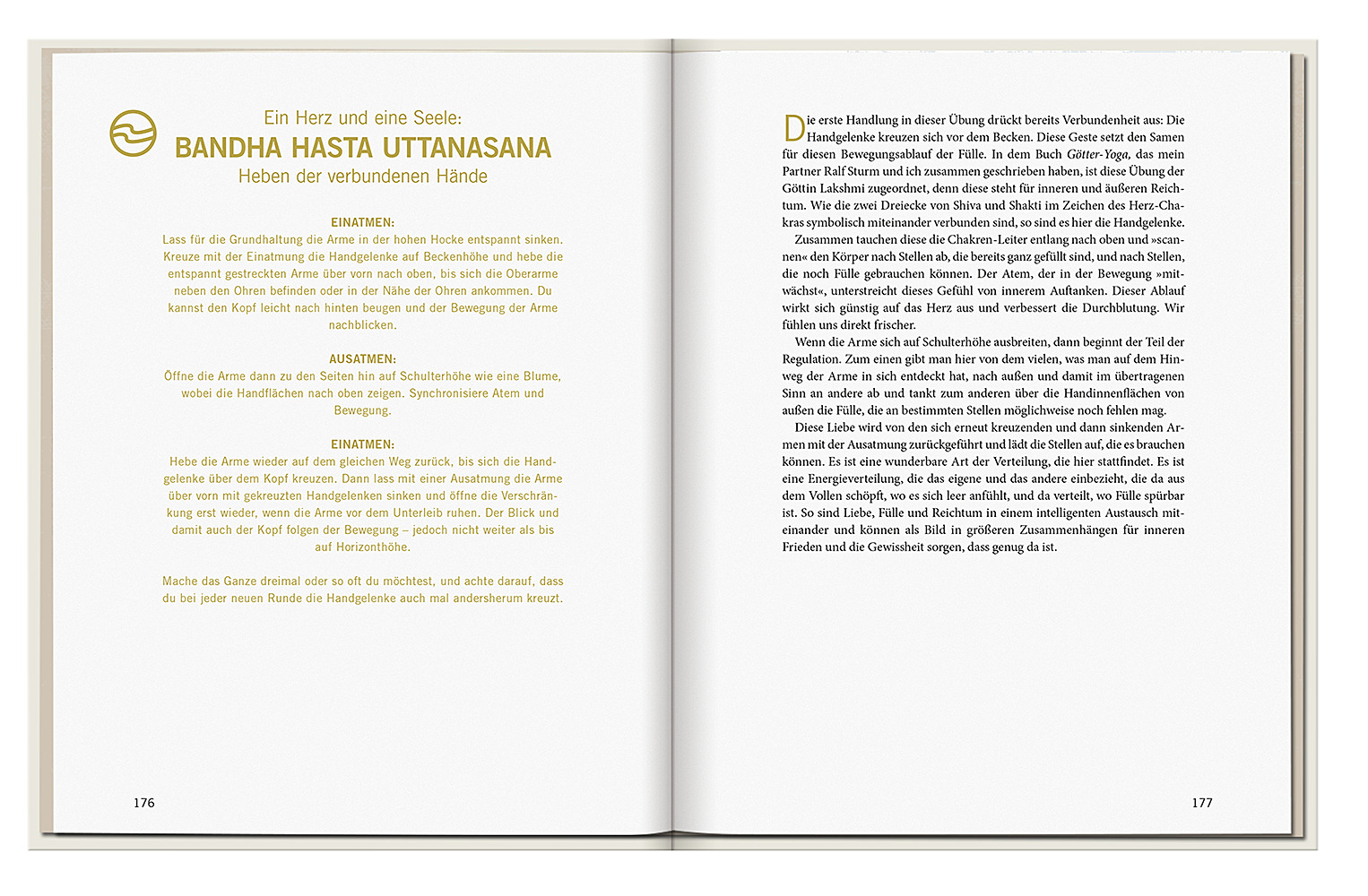 Ein Herz und eine Seele:
BANDHA HASTA UTTANASANA
Heben der verbundenen Hände

EINATMEN:
Lass für die Grundhaltung die Arme in der hohen Hocke entspannt sinken. Kreuze mit der Einatmung die Handgelenke auf Beckenhöhe und hebe die entspannt gestreckten Arme über vorn nach oben, bis sich die Oberarme neben den Ohren befinden oder in der Nähe der Ohren ankommen. Du kannst den Kopf leicht nach hinten beugen und der Bewegung der Arme nachblicken.

AUSATMEN:
Öffne die Arme dann zu den Seiten hin auf Schulterhöhe wie eine Blume, wobei die Handflächen nach oben zeigen. Synchronisiere Atem und Bewegung.

EINATMEN:
Hebe die Arme wieder auf dem gleichen Weg zurück, bis sich die Handgelenke über dem Kopf kreuzen. Dann lass mit einer Ausatmung die Arme über vorn mit gekreuzten Handgelenken sinken und öffne die Verschränkung erst wieder, wenn die Arme vor dem Unterleib ruhen. Der Blick und damit auch der Kopf folgen der Bewegung – jedoch nicht weiter als bis auf Horizonthöhe.

Mache das Ganze dreimal oder so oft du möchtest, und achte darauf, dass du bei jeder neuen Runde die Handgelenke auch mal andersherum kreuzt.

176

Die erste Handlung in dieser Übung drückt bereits Verbundenheit aus: Die Handgelenke kreuzen sich vor dem Becken. Diese Geste setzt den Samen für diesen Bewegungsablauf der Fülle. In dem Buch Götter-Yoga, das mein Partner Ralf Sturm und ich zusammen geschrieben haben, ist diese Übung der Göttin Lakshmi zugeordnet, denn diese steht für inneren und äußeren Reichtum. Wie die zwei Dreiecke von Shiva und Shakti im Zeichen des Herz-Chakras symbolisch miteinander verbunden sind, so sind es hier die Handgelenke.

Zusammen tauchen diese die Chakren-Leiter entlang nach oben und »scannen« den Körper nach Stellen ab, die bereits ganz gefüllt sind, und nach Stellen, die noch Fülle gebrauchen können. Der Atem, der in der Bewegung »mitwächst«, unterstreicht dieses Gefühl von innerem Auftanken. Dieser Ablauf wirkt sich günstig auf das Herz aus und verbessert die Durchblutung. Wir fühlen uns direkt frischer.

Wenn die Arme sich auf Schulterhöhe ausbreiten, dann beginnt der Teil der Regulation. Zum einen gibt man hier von dem vielen, was man auf dem Hinweg der Arme in sich entdeckt hat, nach außen und damit im übertragenen Sinn an andere ab und tankt zum anderen über die Handinnenflächen von außen die Fülle, die an bestimmten Stellen möglichweise noch fehlen mag.

Diese Liebe wird von den sich erneut kreuzenden und dann sinkenden Armen mit der Ausatmung zurückgeführt und lädt die Stellen auf, die es brauchen können. Es ist eine wunderbare Art der Verteilung, die hier stattfindet. Es ist eine Energieverteilung, die das eigene und das andere einbezieht, die da aus dem Vollen schöpft, wo es sich leer anfühlt, und da verteilt, wo Fülle spürbar ist. So sind Liebe, Fülle und Reichtum in einem intelligenten Austausch miteinander und können als Bild in größeren Zusammenhängen für inneren Frieden und die Gewissheit sorgen, dass genug da ist.

177